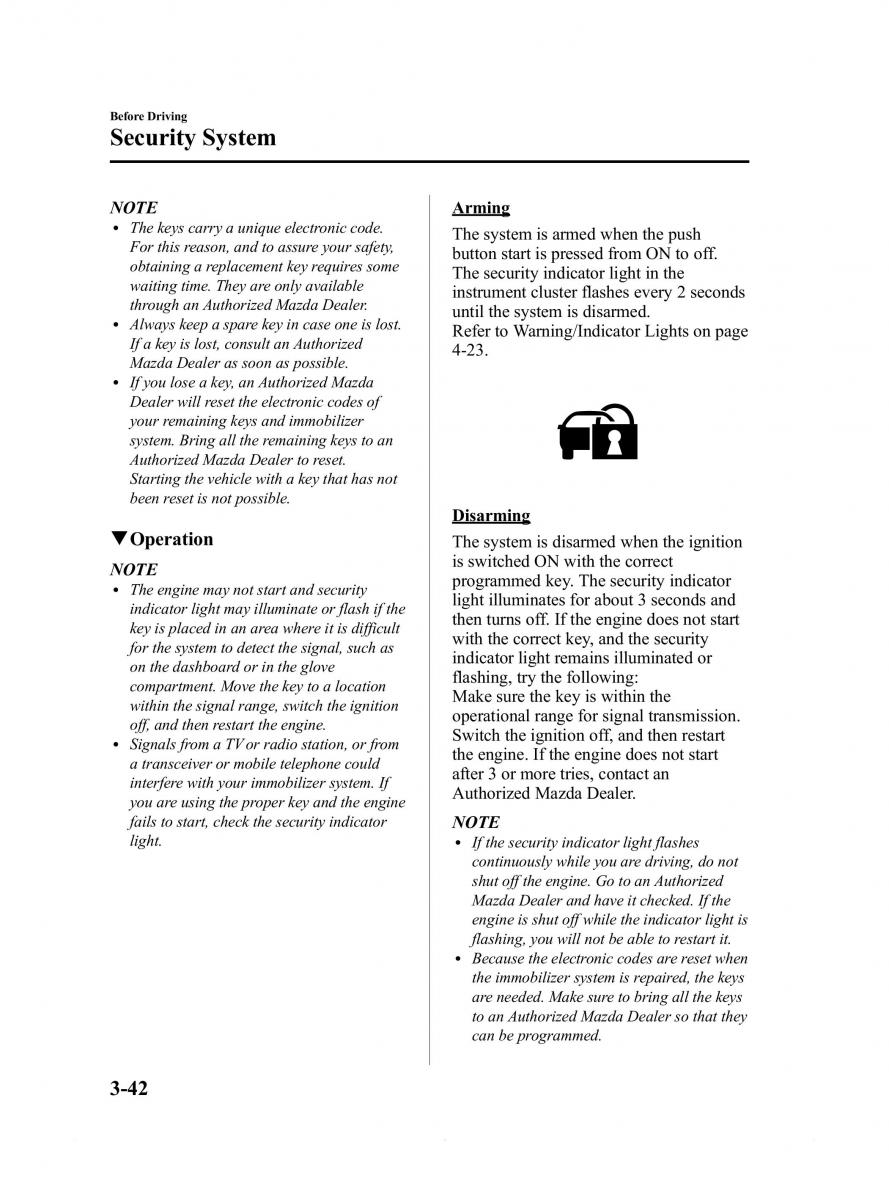 Before Driving
Security System

NOTE
• The keys carry a unique electronic code. For this reason, and to assure your safety, obtaining a replacement key requires some waiting time. They are only available through an Authorized Mazda Dealer.
• Always keep a spare key in case one is lost. If a key is lost, consult an Authorized Mazda Dealer as soon as possible.
• If you lose a key, an Authorized Mazda Dealer will reset the electronic codes of your remaining keys and immobilizer system. Bring all the remaining keys to an Authorized Mazda Dealer to reset. Starting the vehicle with a key that has not been reset is not possible.

▼Operation

NOTE
• The engine may not start and security indicator light may illuminate or flash if the key is placed in an area where it is difficult for the system to detect the signal, such as on the dashboard or in the glove compartment. Move the key to a location within the signal range, switch the ignition off, and then restart the engine.
• Signals from a TV or radio station, or from a transceiver or mobile telephone could interfere with your immobilizer system. If you are using the proper key and the engine fails to start, check the security indicator light.

Arming
The system is armed when the push button start is pressed from ON to off. The security indicator light in the instrument cluster flashes every 2 seconds until the system is disarmed.
Refer to Warning/Indicator Lights on page 4-23.

Disarming
The system is disarmed when the ignition is switched ON with the correct programmed key. The security indicator light illuminates for about 3 seconds and then turns off. If the engine does not start with the correct key, and the security indicator light remains illuminated or flashing, try the following:
Make sure the key is within the operational range for signal transmission. Switch the ignition off, and then restart the engine. If the engine does not start after 3 or more tries, contact an Authorized Mazda Dealer.

NOTE
• If the security indicator light flashes continuously while you are driving, do not shut off the engine. Go to an Authorized Mazda Dealer and have it checked. If the engine is shut off while the indicator light is flashing, you will not be able to restart it.
• Because the electronic codes are reset when the immobilizer system is repaired, the keys are needed. Make sure to bring all the keys to an Authorized Mazda Dealer so that they can be programmed.

3-42